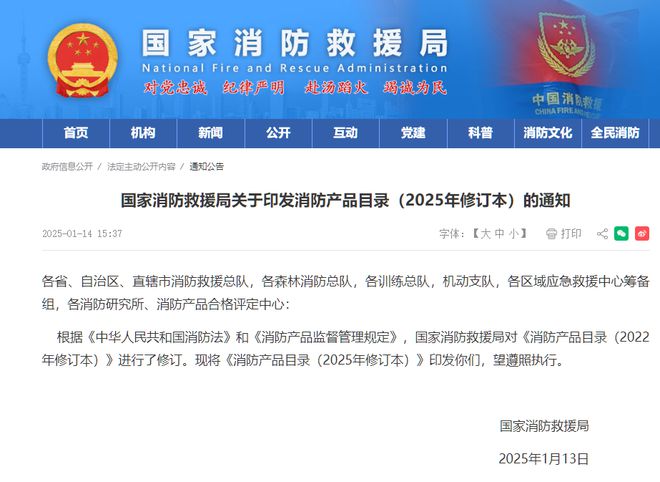 国家消防救援局
National Fire and Rescue Administration
对党忠诚 纪律严明 赴汤蹈火 竭诚为民

中国消防救援
CHINA FIRE AND RESCUE

首页 机构 新闻 公开 互动 党建 科普 消防文化 全民消防

政府信息公开 / 法定主动公开内容 / 通知公告

国家消防救援局关于印发消防产品目录（2025年修订本）的通知

2025-01-14 15:37

字体:【大 中 小】 打印

各省、自治区、直辖市消防救援总队，各森林消防总队，各训练总队，机动支队，各区域应急救援中心筹备组，各消防研究所、消防产品合格评定中心：

根据《中华人民共和国消防法》和《消防产品监督管理规定》，国家消防救援局对《消防产品目录（2022年修订本）》进行了修订。现将《消防产品目录（2025年修订本）》印发你们，望遵照执行。

国家消防救援局

2025年1月13日